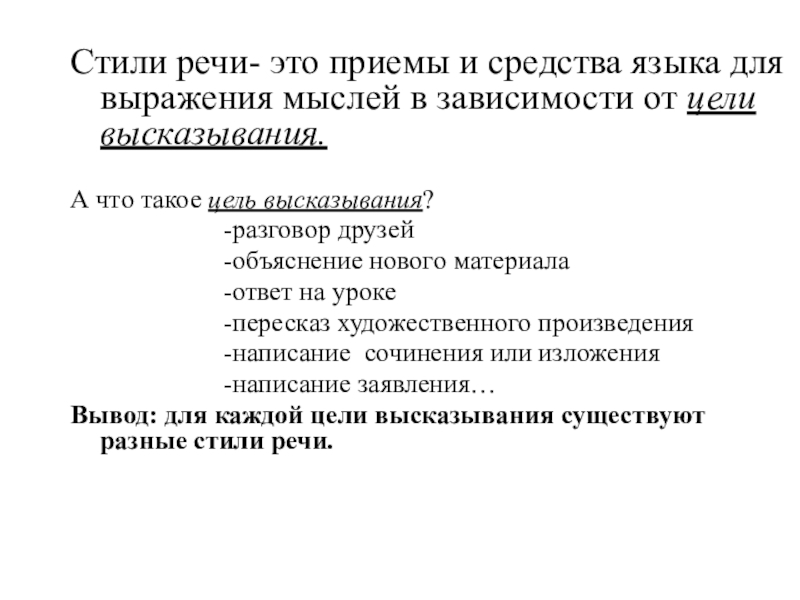 Стили речи- это приемы и средства языка для выражения мыслей в зависимости от цели высказывания.

А что такое цель высказывания?
-разговор друзей
-объяснение нового материала
-ответ на уроке
-пересказ художественного произведения
-написание сочинения или изложения
-написание заявления…

Вывод: для каждой цели высказывания существуют разные стили речи.